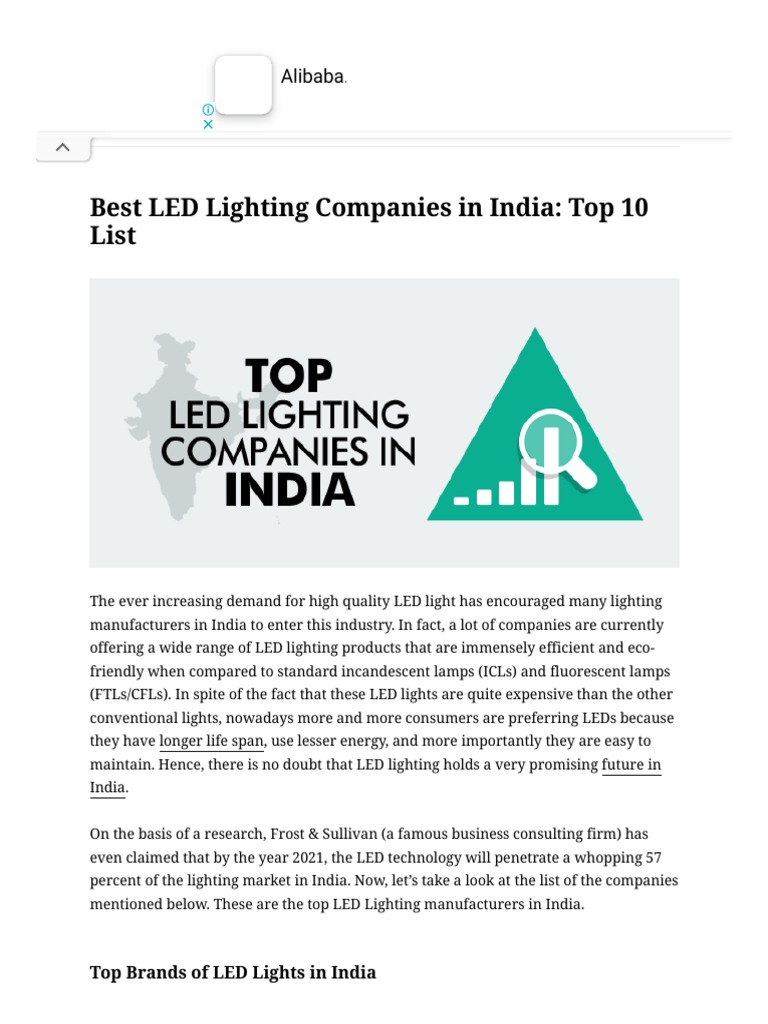 Alibaba.

Best LED Lighting Companies in India: Top 10 List

TOP
LED LIGHTING
COMPANIES IN
INDIA

The ever increasing demand for high quality LED light has encouraged many lighting manufacturers in India to enter this industry. In fact, a lot of companies are currently offering a wide range of LED lighting products that are immensely efficient and eco-friendly when compared to standard incandescent lamps (ICLs) and fluorescent lamps (FTLs/CFLs). In spite of the fact that these LED lights are quite expensive than the other conventional lights, nowadays more and more consumers are preferring LEDs because they have longer life span, use lesser energy, and more importantly they are easy to maintain. Hence, there is no doubt that LED lighting holds a very promising future in India.

On the basis of a research, Frost & Sullivan (a famous business consulting firm) has even claimed that by the year 2021, the LED technology will penetrate a whopping 57 percent of the lighting market in India. Now, let's take a look at the list of the companies mentioned below. These are the top LED Lighting manufacturers in India.

Top Brands of LED Lights in India